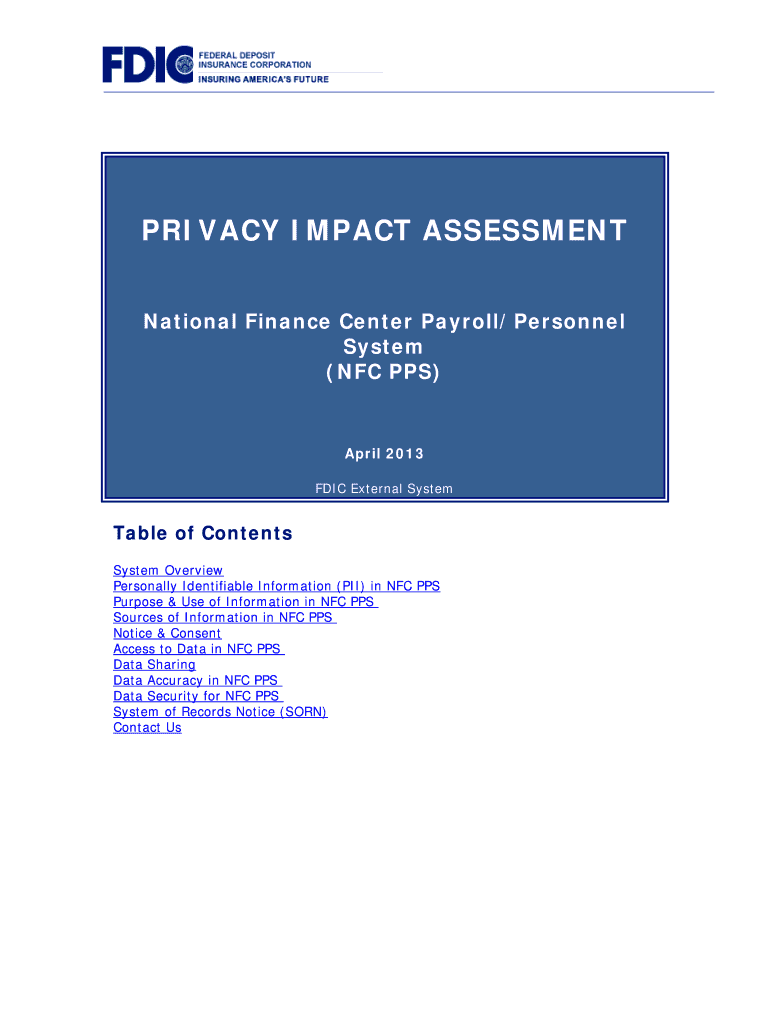 FDIC FEDERAL DEPOSIT INSURANCE CORPORATION
INSURING AMERICA'S FUTURE

PRIVACY IMPACT ASSESSMENT

National Finance Center Payroll/Personnel System
(NFC PPS)

April 2013

FDIC External System

Table of Contents

System Overview
Personally Identifiable Information (PII) in NFC PPS
Purpose & Use of Information in NFC PPS
Sources of Information in NFC PPS
Notice & Consent
Access to Data in NFC PPS
Data Sharing
Data Accuracy in NFC PPS
Data Security for NFC PPS
System of Records Notice (SORN)
Contact Us